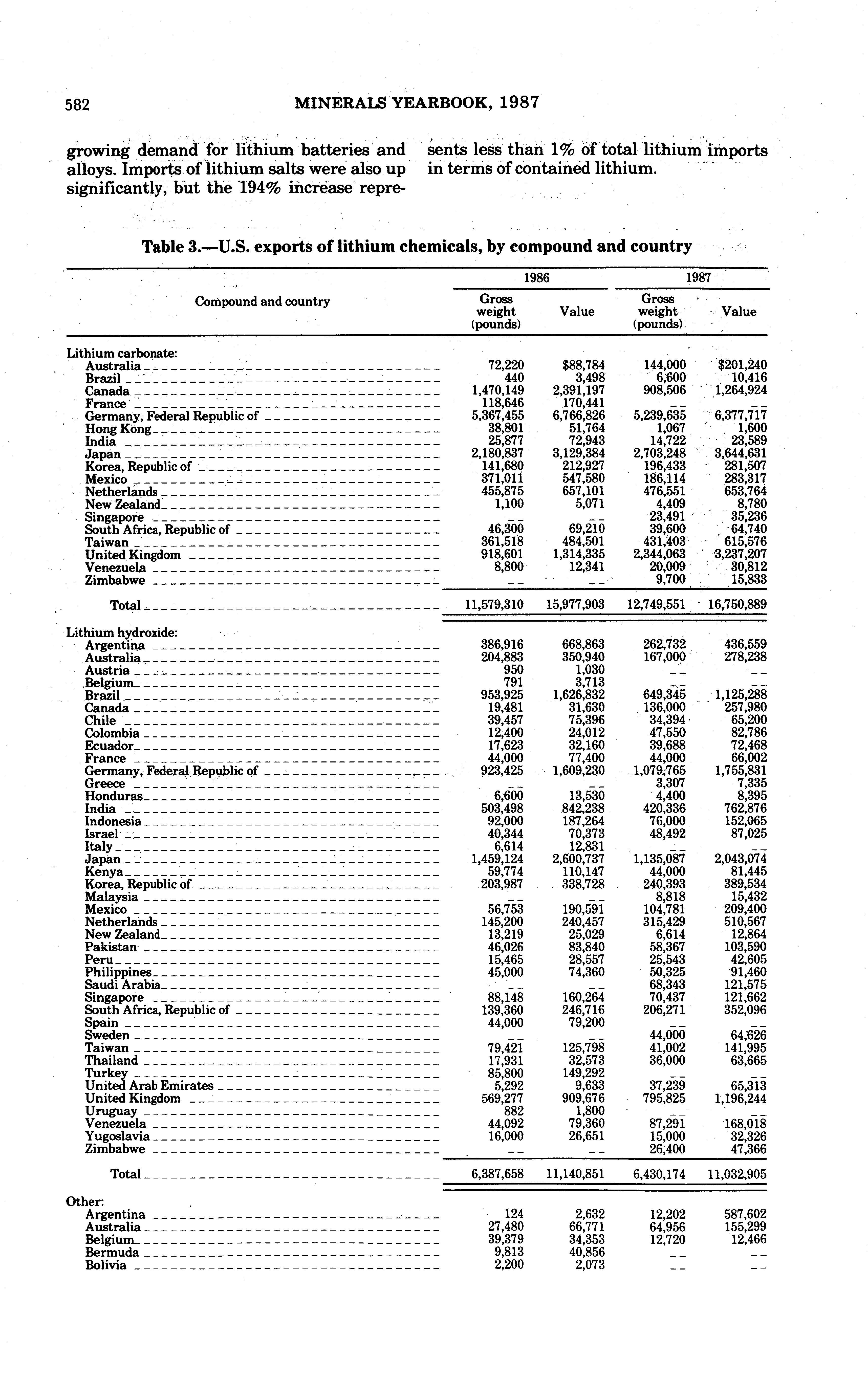 582 MINERALS YEARBOOK, 1987

growing demand for lithium batteries and alloys. Imports of lithium salts were also up significantly, but the 194% increase represents less than 1% of total lithium imports in terms of contained lithium.

Table 3.—U.S. exports of lithium chemicals, by compound and country

| Compound and country | 1986 Gross weight (pounds) | 1986 Value | 1987 Gross weight (pounds) | 1987 Value |
|---|---|---|---|---|
| Lithium carbonate: | | | | |
| Australia | 72,220 | $88,784 | 144,000 | $201,240 |
| Brazil | 440 | 3,498 | 6,600 | 10,416 |
| Canada | 1,470,149 | 2,391,197 | 908,506 | 1,264,924 |
| France | 118,646 | 170,441 | -- | -- |
| Germany, Federal Republic of | 5,367,455 | 6,766,826 | 5,239,635 | 6,377,717 |
| Hong Kong | 38,801 | 51,764 | 1,067 | 1,600 |
| India | 25,877 | 72,943 | 14,722 | 23,589 |
| Japan | 2,180,837 | 3,129,384 | 2,703,248 | 3,644,631 |
| Korea, Republic of | 141,680 | 212,927 | 196,433 | 281,507 |
| Mexico | 371,011 | 547,580 | 186,114 | 283,317 |
| Netherlands | 455,875 | 657,101 | 476,551 | 653,764 |
| New Zealand | 1,100 | 5,071 | 4,409 | 8,780 |
| Singapore | -- | -- | 23,491 | 35,236 |
| South Africa, Republic of | 46,300 | 69,210 | 39,600 | 64,740 |
| Taiwan | 361,518 | 484,501 | 431,403 | 615,576 |
| United Kingdom | 918,601 | 1,314,335 | 2,344,063 | 3,237,207 |
| Venezuela | 8,800 | 12,341 | 20,009 | 30,812 |
| Zimbabwe | -- | -- | 9,700 | 15,833 |
| Total | 11,579,310 | 15,977,903 | 12,749,551 | 16,750,889 |
| Lithium hydroxide: | | | | |
| Argentina | 386,916 | 668,863 | 262,732 | 436,559 |
| Australia | 204,883 | 350,940 | 167,000 | 278,238 |
| Austria | 950 | 1,030 | -- | -- |
| Belgium | 791 | 3,713 | -- | -- |
| Brazil | 953,925 | 1,626,832 | 649,345 | 1,125,288 |
| Canada | 19,481 | 31,630 | 136,000 | 257,980 |
| Chile | 39,457 | 75,396 | 34,394 | 65,200 |
| Colombia | 12,400 | 24,012 | 47,550 | 82,786 |
| Ecuador | 17,623 | 32,160 | 39,688 | 72,468 |
| France | 44,000 | 77,400 | 44,000 | 66,002 |
| Germany, Federal Republic of | 923,425 | 1,609,230 | 1,079,765 | 1,755,831 |
| Greece | -- | -- | 3,307 | 7,335 |
| Honduras | 6,600 | 13,530 | 4,400 | 8,395 |
| India | 503,498 | 842,238 | 420,336 | 762,876 |
| Indonesia | 92,000 | 187,264 | 76,000 | 152,065 |
| Israel | 40,344 | 70,373 | 48,492 | 87,025 |
| Italy | 6,614 | 12,831 | -- | -- |
| Japan | 1,459,124 | 2,600,737 | 1,135,087 | 2,043,074 |
| Kenya | 59,774 | 110,147 | 44,000 | 81,445 |
| Korea, Republic of | 203,987 | 338,728 | 240,393 | 389,534 |
| Malaysia | -- | -- | 8,818 | 15,432 |
| Mexico | 56,753 | 190,591 | 104,781 | 209,400 |
| Netherlands | 145,200 | 240,457 | 315,429 | 510,567 |
| New Zealand | 13,219 | 25,029 | 6,614 | 12,864 |
| Pakistan | 46,026 | 83,840 | 58,367 | 103,590 |
| Peru | 15,465 | 28,557 | 25,543 | 42,605 |
| Philippines | 45,000 | 74,360 | 50,325 | 91,460 |
| Saudi Arabia | -- | -- | 68,343 | 121,575 |
| Singapore | 88,148 | 160,264 | 70,437 | 121,662 |
| South Africa, Republic of | 139,360 | 246,716 | 206,271 | 352,096 |
| Spain | 44,000 | 79,200 | -- | -- |
| Sweden | -- | -- | 44,000 | 64,626 |
| Taiwan | 79,421 | 125,798 | 41,002 | 141,995 |
| Thailand | 17,931 | 32,573 | 36,000 | 63,665 |
| Turkey | 85,800 | 149,292 | -- | -- |
| United Arab Emirates | 5,292 | 9,633 | 37,239 | 65,313 |
| United Kingdom | 569,277 | 909,676 | 795,825 | 1,196,244 |
| Uruguay | 882 | 1,800 | -- | -- |
| Venezuela | 44,092 | 79,360 | 87,291 | 168,018 |
| Yugoslavia | 16,000 | 26,651 | 15,000 | 32,326 |
| Zimbabwe | -- | -- | 26,400 | 47,366 |
| Total | 6,387,658 | 11,140,851 | 6,430,174 | 11,032,905 |
| Other: | | | | |
| Argentina | 124 | 2,632 | 12,202 | 587,602 |
| Australia | 27,480 | 66,771 | 64,956 | 155,299 |
| Belgium | 39,379 | 34,353 | 12,720 | 12,466 |
| Bermuda | 9,813 | 40,856 | -- | -- |
| Bolivia | 2,200 | 2,073 | -- | -- |